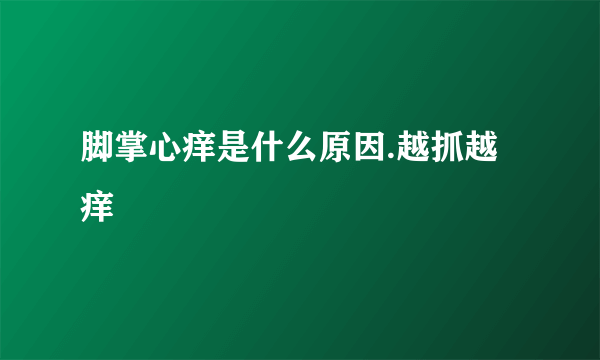 脚掌心痒是什么原因.越抓越痒